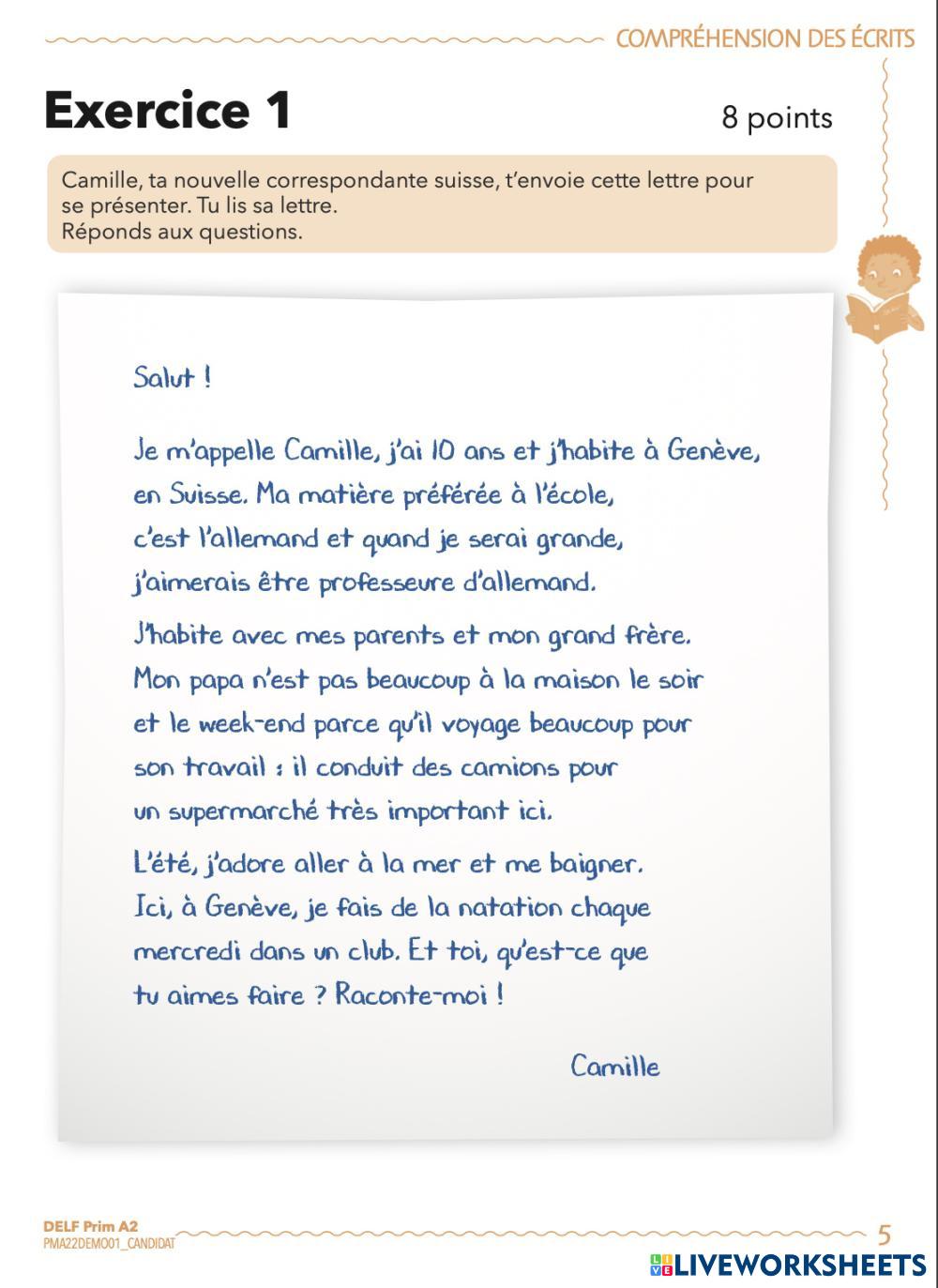 COMPRÉHENSION DES ÉCRITS

Exercice 1

8 points

Camille, ta nouvelle correspondante suisse, t'envoie cette lettre pour se présenter. Tu lis sa lettre.
Réponds aux questions.

Salut !

Je m'appelle Camille, j'ai 10 ans et j'habite à Genève, en Suisse. Ma matière préférée à l'école, c'est l'allemand et quand je serai grande, j'aimerais être professeure d'allemand.

J'habite avec mes parents et mon grand frère. Mon papa n'est pas beaucoup à la maison le soir et le week-end parce qu'il voyage beaucoup pour son travail : il conduit des camions pour un supermarché très important ici.

L'été, j'adore aller à la mer et me baigner. Ici, à Genève, je fais de la natation chaque mercredi dans un club. Et toi, qu'est-ce que tu aimes faire ? Raconte-moi !

Camille

DELF Prim A2
PMA22DEMO01_CANDIDAT

5

LIVEWORKSHEETS